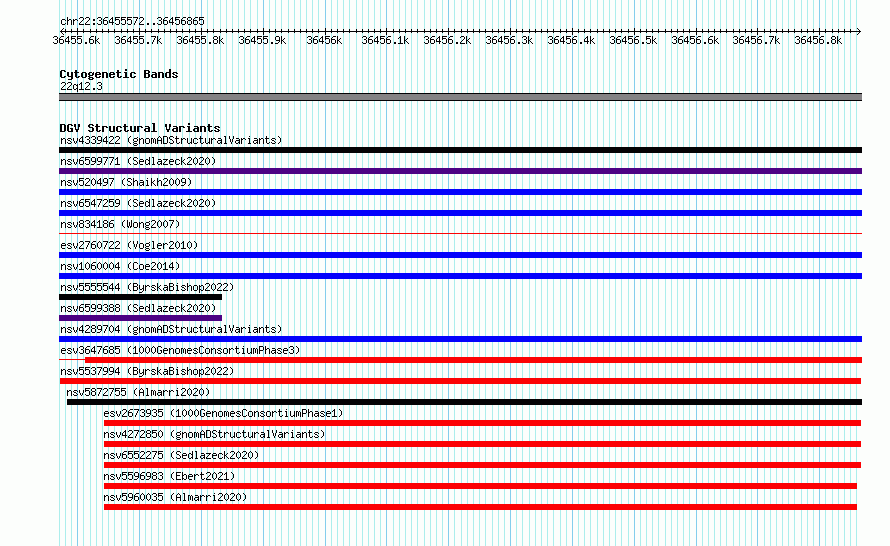 chr22:36455572..36456865

36455.6k 36455.7k 36455.8k 36455.9k 36456k 36456.1k 36456.2k 36456.3k 36456.4k 36456.5k 36456.6k 36456.7k 36456.8k

Cytogenetic Bands
22q12.3

DGV Structural Variants
nsv4339422 (gnomADStructuralVariants)
nsv6599771 (Sedlazeck2020)
nsv520497 (Shaikh2009)
nsv6547259 (Sedlazeck2020)
nsv834186 (Wong2007)
esv2760722 (Vogler2010)
nsv1060004 (Coe2014)
nsv5555544 (ByrskaBishop2022)
nsv6599388 (Sedlazeck2020)
nsv4289704 (gnomADStructuralVariants)
esv3647685 (1000GenomesConsortiumPhase3)
nsv5537994 (ByrskaBishop2022)
nsv5872755 (Almarri2020)
esv2673935 (1000GenomesConsortiumPhase1)
nsv4272850 (gnomADStructuralVariants)
nsv6552275 (Sedlazeck2020)
nsv5596983 (Ebert2021)
nsv5960035 (Almarri2020)